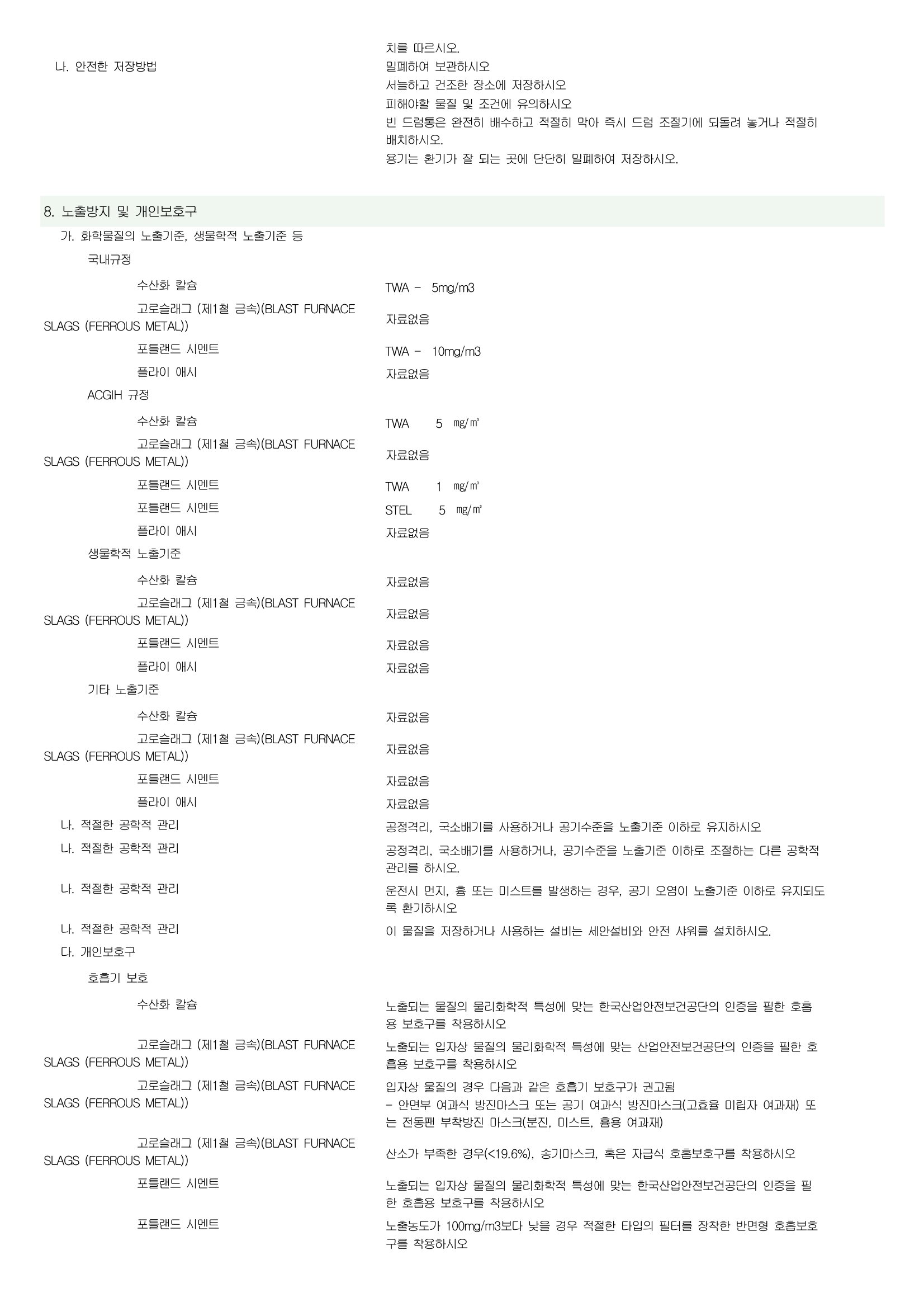 치를 따르시오.

나. 안전한 저장방법

밀폐하여 보관하시오
서늘하고 건조한 장소에 저장하시오
피해야할 물질 및 조건에 유의하시오
빈 드럼통은 완전히 배수하고 적절히 막아 즉시 드럼 조절기에 되돌려 놓거나 적절히 배치하시오.
용기는 환기가 잘 되는 곳에 단단히 밀폐하여 저장하시오.

8. 노출방지 및 개인보호구

가. 화학물질의 노출기준, 생물학적 노출기준 등

국내규정

수산화 칼슘 TWA - 5mg/m3

고로슬래그 (제1철 금속)(BLAST FURNACE SLAGS (FERROUS METAL)) 자료없음

포틀랜드 시멘트 TWA - 10mg/m3

플라이 애시 자료없음

ACGIH 규정

수산화 칼슘 TWA 5 ㎎/㎥

고로슬래그 (제1철 금속)(BLAST FURNACE SLAGS (FERROUS METAL)) 자료없음

포틀랜드 시멘트 TWA 1 ㎎/㎥

포틀랜드 시멘트 STEL 5 ㎎/㎥

플라이 애시 자료없음

생물학적 노출기준

수산화 칼슘 자료없음

고로슬래그 (제1철 금속)(BLAST FURNACE SLAGS (FERROUS METAL)) 자료없음

포틀랜드 시멘트 자료없음

플라이 애시 자료없음

기타 노출기준

수산화 칼슘 자료없음

고로슬래그 (제1철 금속)(BLAST FURNACE SLAGS (FERROUS METAL)) 자료없음

포틀랜드 시멘트 자료없음

플라이 애시 자료없음

나. 적절한 공학적 관리 공정격리, 국소배기를 사용하거나 공기수준을 노출기준 이하로 유지하시오

나. 적절한 공학적 관리 공정격리, 국소배기를 사용하거나, 공기수준을 노출기준 이하로 조절하는 다른 공학적 관리를 하시오.

나. 적절한 공학적 관리 운전시 먼지, 흄 또는 미스트를 발생하는 경우, 공기 오염이 노출기준 이하로 유지되도록 환기하시오

나. 적절한 공학적 관리 이 물질을 저장하거나 사용하는 설비는 세안설비와 안전 샤워를 설치하시오.

다. 개인보호구

호흡기 보호

수산화 칼슘 노출되는 물질의 물리화학적 특성에 맞는 한국산업안전보건공단의 인증을 필한 호흡용 보호구를 착용하시오

고로슬래그 (제1철 금속)(BLAST FURNACE SLAGS (FERROUS METAL)) 노출되는 입자상 물질의 물리화학적 특성에 맞는 산업안전보건공단의 인증을 필한 호흡용 보호구를 착용하시오

고로슬래그 (제1철 금속)(BLAST FURNACE SLAGS (FERROUS METAL)) 입자상 물질의 경우 다음과 같은 호흡기 보호구가 권고됨
- 안면부 여과식 방진마스크 또는 공기 여과식 방진마스크(고효율 미립자 여과재) 또는 전동팬 부착방진 마스크(분진, 미스트, 흄용 여과재)

고로슬래그 (제1철 금속)(BLAST FURNACE SLAGS (FERROUS METAL)) 산소가 부족한 경우(<19.6%), 송기마스크, 혹은 자급식 호흡보호구를 착용하시오

포틀랜드 시멘트 노출되는 입자상 물질의 물리화학적 특성에 맞는 한국산업안전보건공단의 인증을 필한 호흡용 보호구를 착용하시오

포틀랜드 시멘트 노출농도가 100mg/m3보다 낮을 경우 적절한 타입의 필터를 장착한 반면형 호흡보호구를 착용하시오